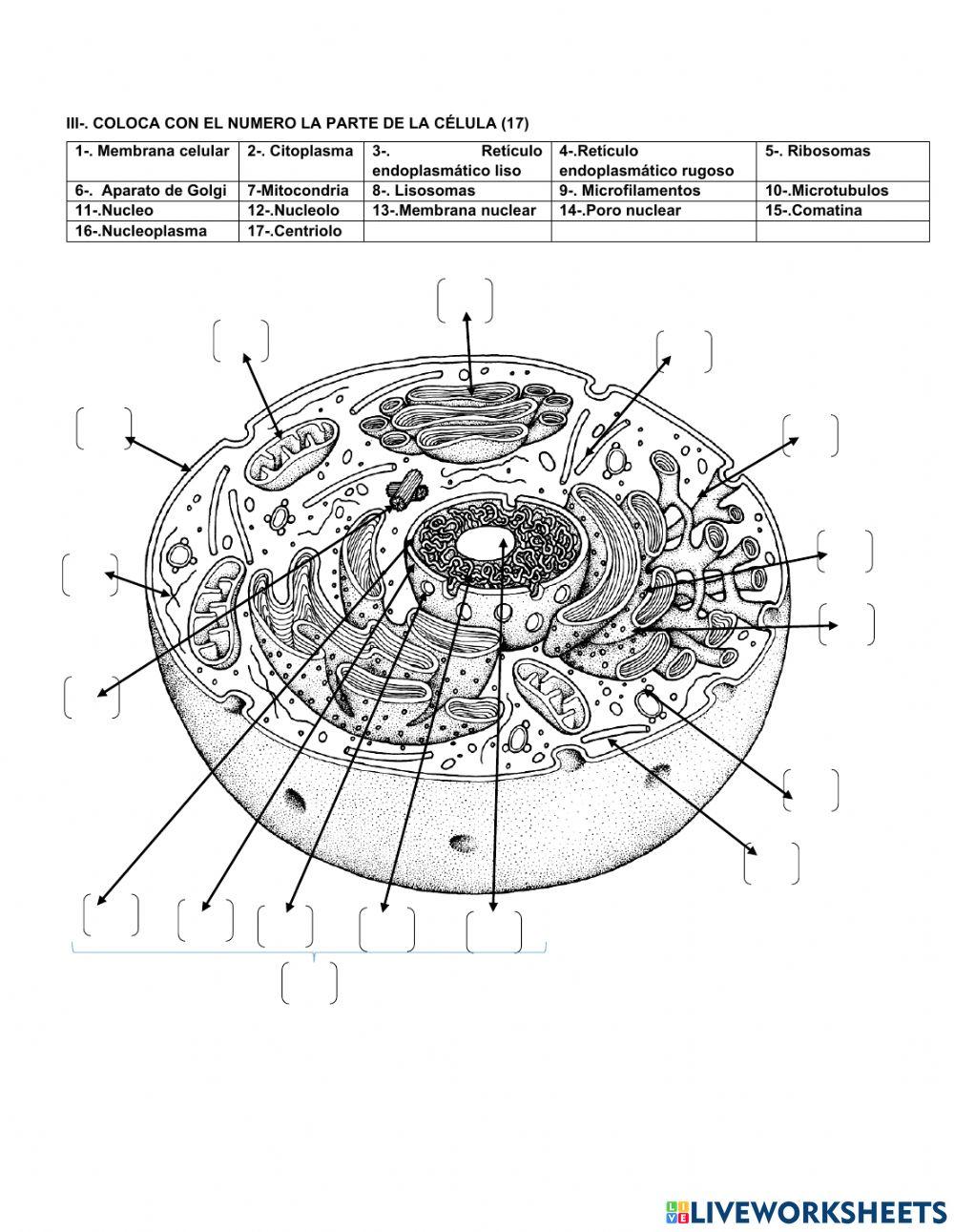 III-. COLOCA CON EL NUMERO LA PARTE DE LA CÉLULA (17)

| 1-. Membrana celular | 2-. Citoplasma | 3-. Retículo endoplasmático liso | 4-.Retículo endoplasmático rugoso | 5-. Ribosomas |
|---|---|---|---|---|
| 6-. Aparato de Golgi | 7-Mitocondria | 8-. Lisosomas | 9-. Microfilamentos | 10-.Microtubulos |
| 11-.Nucleo | 12-.Nucleolo | 13-.Membrana nuclear | 14-.Poro nuclear | 15-.Comatina |
| 16-.Nucleoplasma | 17-.Centriolo | | | |

LIVEWORKSHEETS